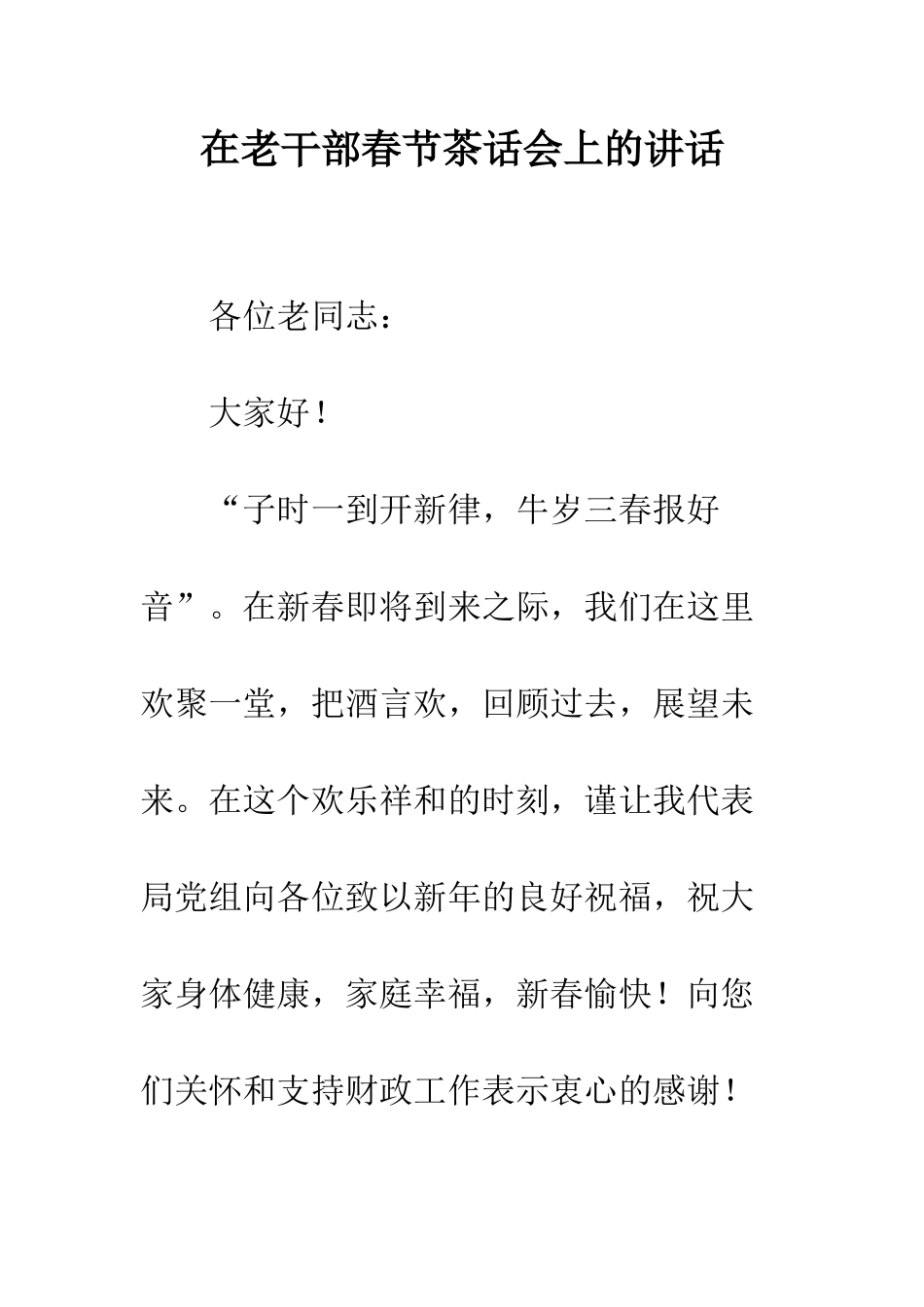 在老干部春节茶话会上的讲话

各位老同志：

大家好！

“子时一到开新律，牛岁三春报好音”。在新春即将到来之际，我们在这里欢聚一堂，把酒言欢，回顾过去，展望未来。在这个欢乐祥和的时刻，谨让我代表局党组向各位致以新年的良好祝福，祝大家身体健康，家庭幸福，新春愉快！向您们关怀和支持财政工作表示衷心的感谢！